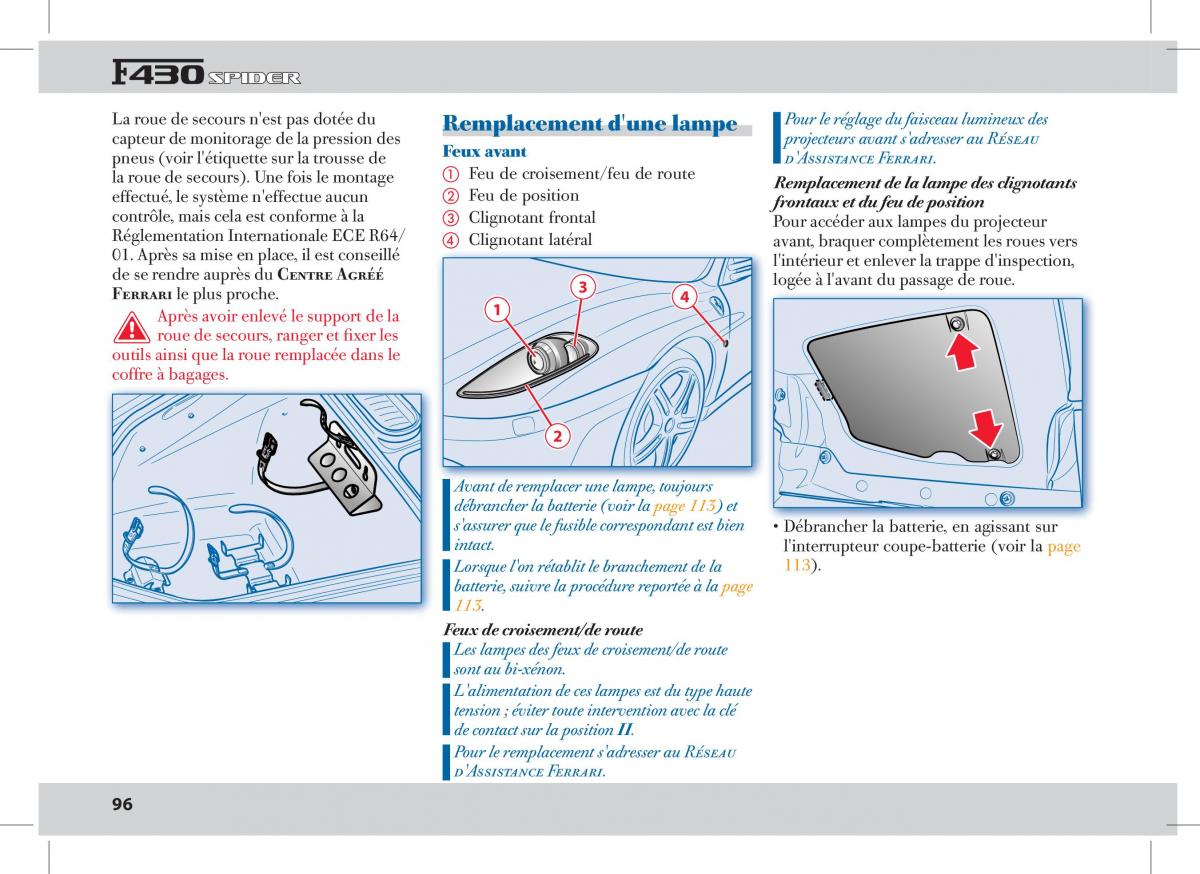 F430 SPIDER

La roue de secours n'est pas dotée du capteur de monitorage de la pression des pneus (voir l'étiquette sur la trousse de la roue de secours). Une fois le montage effectué, le système n'effectue aucun contrôle, mais cela est conforme à la Réglementation Internationale ECE R64/01. Après sa mise en place, il est conseillé de se rendre auprès du Centre Agréé Ferrari le plus proche.

Après avoir enlevé le support de la roue de secours, ranger et fixer les outils ainsi que la roue remplacée dans le coffre à bagages.

Remplacement d'une lampe

Feux avant

① Feu de croisement/feu de route
② Feu de position
③ Clignotant frontal
④ Clignotant latéral

1
3
4
2

Avant de remplacer une lampe, toujours débrancher la batterie (voir la page 113) et s'assurer que le fusible correspondant est bien intact.

Lorsque l'on rétablit le branchement de la batterie, suivre la procédure reportée à la page 113.

Feux de croisement/de route

Les lampes des feux de croisement/de route sont au bi-xénon.

L'alimentation de ces lampes est du type haute tension ; éviter toute intervention avec la clé de contact sur la position II.

Pour le remplacement s'adresser au Réseau d'Assistance Ferrari.

Pour le réglage du faisceau lumineux des projecteurs avant s'adresser au Réseau d'Assistance Ferrari.

Remplacement de la lampe des clignotants frontaux et du feu de position

Pour accéder aux lampes du projecteur avant, braquer complètement les roues vers l'intérieur et enlever la trappe d'inspection, logée à l'avant du passage de roue.

• Débrancher la batterie, en agissant sur l'interrupteur coupe-batterie (voir la page 113).

96